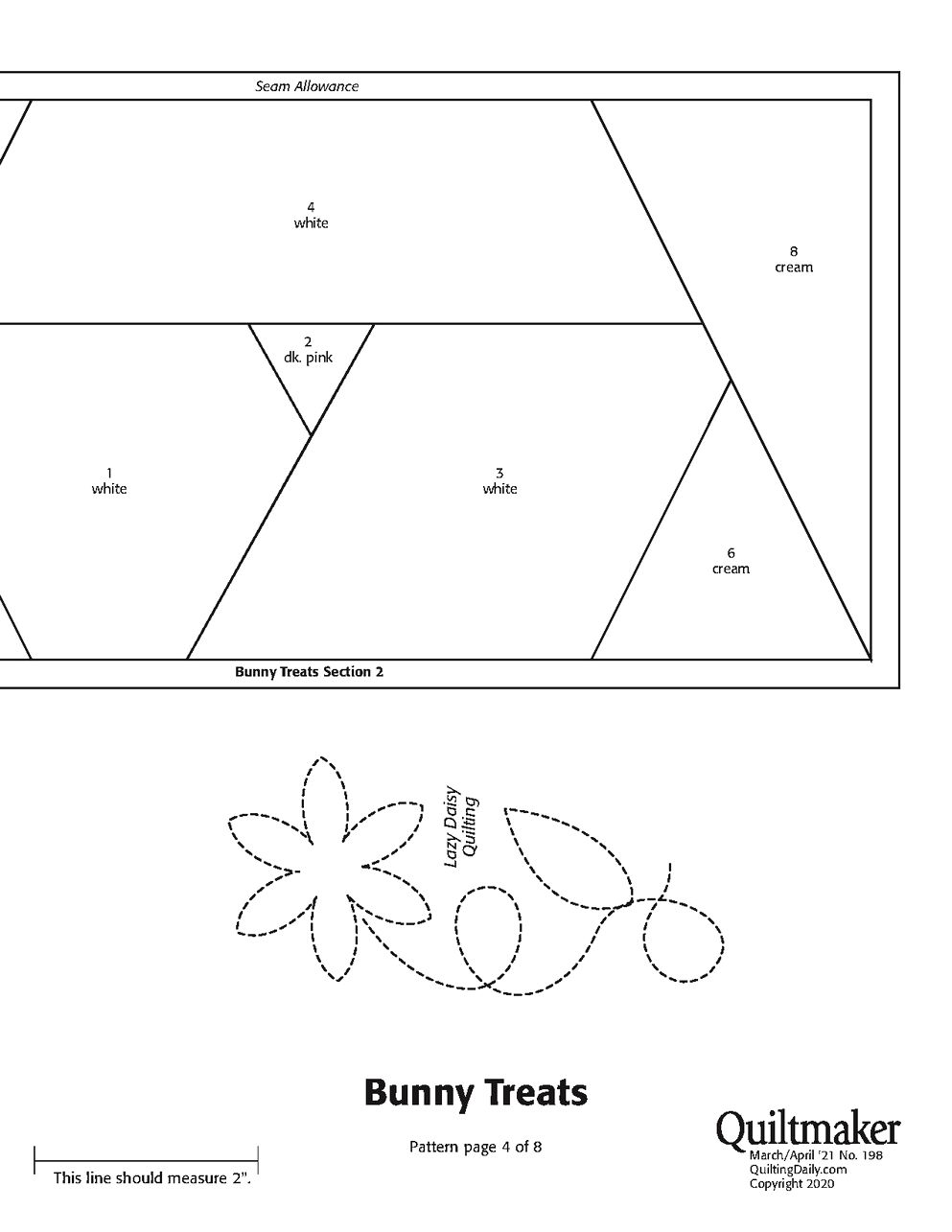 Seam Allowance

4
white

8
cream

2
dk. pink

1
white

3
white

6
cream

Bunny Treats Section 2

Lazy Daisy Quilting

Bunny Treats

Pattern page 4 of 8

This line should measure 2".

Quiltmaker
March/April '21 No. 198
QuiltingDaily.com
Copyright 2020